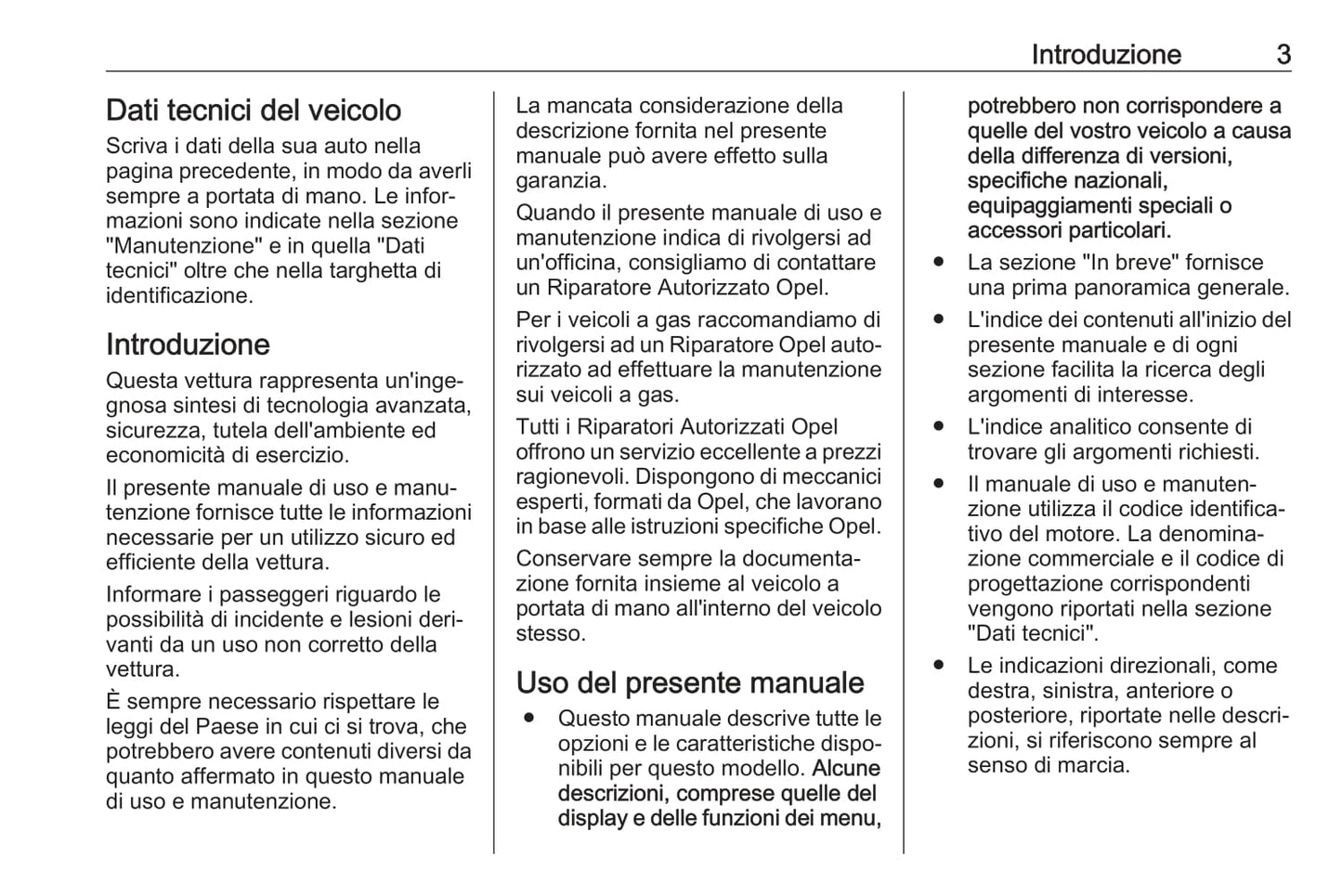 Introduzione 3

Dati tecnici del veicolo
Scriva i dati della sua auto nella pagina precedente, in modo da averli sempre a portata di mano. Le informazioni sono indicate nella sezione "Manutenzione" e in quella "Dati tecnici" oltre che nella targhetta di identificazione.

Introduzione
Questa vettura rappresenta un'ingegnosa sintesi di tecnologia avanzata, sicurezza, tutela dell'ambiente ed economicità di esercizio.

Il presente manuale di uso e manutenzione fornisce tutte le informazioni necessarie per un utilizzo sicuro ed efficiente della vettura.

Informare i passeggeri riguardo le possibilità di incidente e lesioni derivanti da un uso non corretto della vettura.

È sempre necessario rispettare le leggi del Paese in cui ci si trova, che potrebbero avere contenuti diversi da quanto affermato in questo manuale di uso e manutenzione.

La mancata considerazione della descrizione fornita nel presente manuale può avere effetto sulla garanzia.

Quando il presente manuale di uso e manutenzione indica di rivolgersi ad un'officina, consigliamo di contattare un Riparatore Autorizzato Opel.

Per i veicoli a gas raccomandiamo di rivolgersi ad un Riparatore Opel autorizzato ad effettuare la manutenzione sui veicoli a gas.

Tutti i Riparatori Autorizzati Opel offrono un servizio eccellente a prezzi ragionevoli. Dispongono di meccanici esperti, formati da Opel, che lavorano in base alle istruzioni specifiche Opel.

Conservare sempre la documentazione fornita insieme al veicolo a portata di mano all'interno del veicolo stesso.

Uso del presente manuale
● Questo manuale descrive tutte le opzioni e le caratteristiche disponibili per questo modello. Alcune descrizioni, comprese quelle del display e delle funzioni dei menu, potrebbero non corrispondere a quelle del vostro veicolo a causa della differenza di versioni, specifiche nazionali, equipaggiamenti speciali o accessori particolari.
● La sezione "In breve" fornisce una prima panoramica generale.
● L'indice dei contenuti all'inizio del presente manuale e di ogni sezione facilita la ricerca degli argomenti di interesse.
● L'indice analitico consente di trovare gli argomenti richiesti.
● Il manuale di uso e manutenzione utilizza il codice identificativo del motore. La denominazione commerciale e il codice di progettazione corrispondenti vengono riportati nella sezione "Dati tecnici".
● Le indicazioni direzionali, come destra, sinistra, anteriore o posteriore, riportate nelle descrizioni, si riferiscono sempre al senso di marcia.